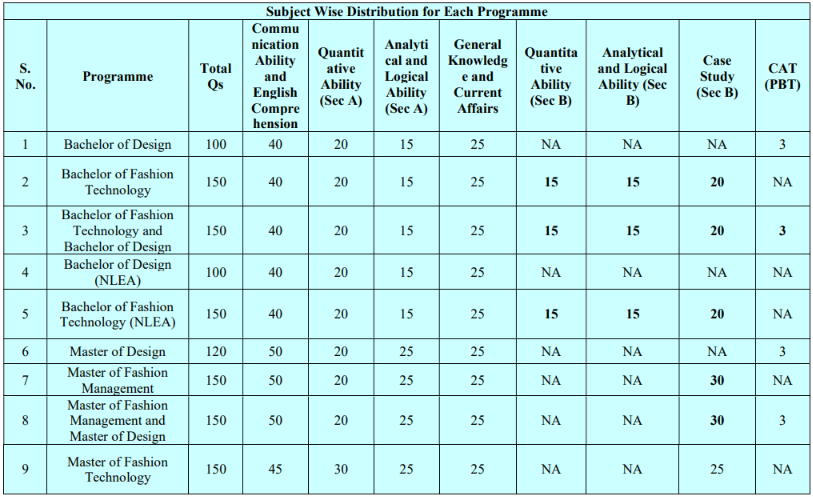 Subject Wise Distribution for Each Programme

| S. No. | Programme | Total Qs | Communication Ability and English Comprehension | Quantitative Ability (Sec A) | Analytical and Logical Ability (Sec A) | General Knowledge and Current Affairs | Quantitative Ability (Sec B) | Analytical and Logical Ability (Sec B) | Case Study (Sec B) | CAT (PBT) |
|---|---|---|---|---|---|---|---|---|---|---|
| 1 | Bachelor of Design | 100 | 40 | 20 | 15 | 25 | NA | NA | NA | 3 |
| 2 | Bachelor of Fashion Technology | 150 | 40 | 20 | 15 | 25 | 15 | 15 | 20 | NA |
| 3 | Bachelor of Fashion Technology and Bachelor of Design | 150 | 40 | 20 | 15 | 25 | 15 | 15 | 20 | 3 |
| 4 | Bachelor of Design (NLEA) | 100 | 40 | 20 | 15 | 25 | NA | NA | NA | NA |
| 5 | Bachelor of Fashion Technology (NLEA) | 150 | 40 | 20 | 15 | 25 | 15 | 15 | 20 | NA |
| 6 | Master of Design | 120 | 50 | 20 | 25 | 25 | NA | NA | NA | 3 |
| 7 | Master of Fashion Management | 150 | 50 | 20 | 25 | 25 | NA | NA | 30 | NA |
| 8 | Master of Fashion Management and Master of Design | 150 | 50 | 20 | 25 | 25 | NA | NA | 30 | 3 |
| 9 | Master of Fashion Technology | 150 | 45 | 30 | 25 | 25 | NA | NA | 25 | NA |